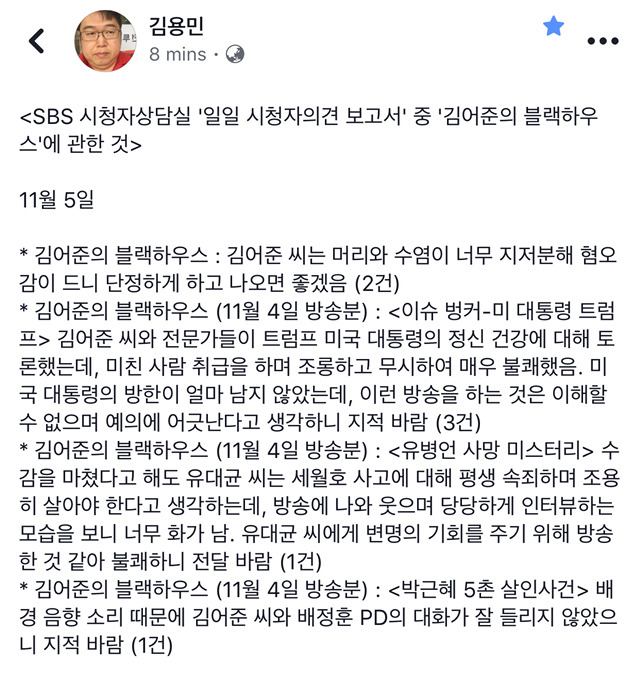 김용민
8 mins ·

<SBS 시청자상담실 '일일 시청자의견 보고서' 중 '김어준의 블랙하우스'에 관한 것>

11월 5일

* 김어준의 블랙하우스 : 김어준 씨는 머리와 수염이 너무 지저분해 혐오감이 드니 단정하게 하고 나오면 좋겠음 (2건)
* 김어준의 블랙하우스 (11월 4일 방송분) : <이슈 벙커-미 대통령 트럼프> 김어준 씨와 전문가들이 트럼프 미국 대통령의 정신 건강에 대해 토론했는데, 미친 사람 취급을 하며 조롱하고 무시하여 매우 불쾌했음. 미국 대통령의 방한이 얼마 남지 않았는데, 이런 방송을 하는 것은 이해할 수 없으며 예의에 어긋난다고 생각하니 지적 바람 (3건)
* 김어준의 블랙하우스 (11월 4일 방송분) : <유병언 사망 미스터리> 수감을 마쳤다고 해도 유대균 씨는 세월호 사고에 대해 평생 속죄하며 조용히 살아야 한다고 생각하는데, 방송에 나와 웃으며 당당하게 인터뷰하는 모습을 보니 너무 화가 남. 유대균 씨에게 변명의 기회를 주기 위해 방송한 것 같아 불쾌하니 전달 바람 (1건)
* 김어준의 블랙하우스 (11월 4일 방송분) : <박근혜 5촌 살인사건> 배경 음향 소리 때문에 김어준 씨와 배정훈 PD의 대화가 잘 들리지 않았으니 지적 바람 (1건)